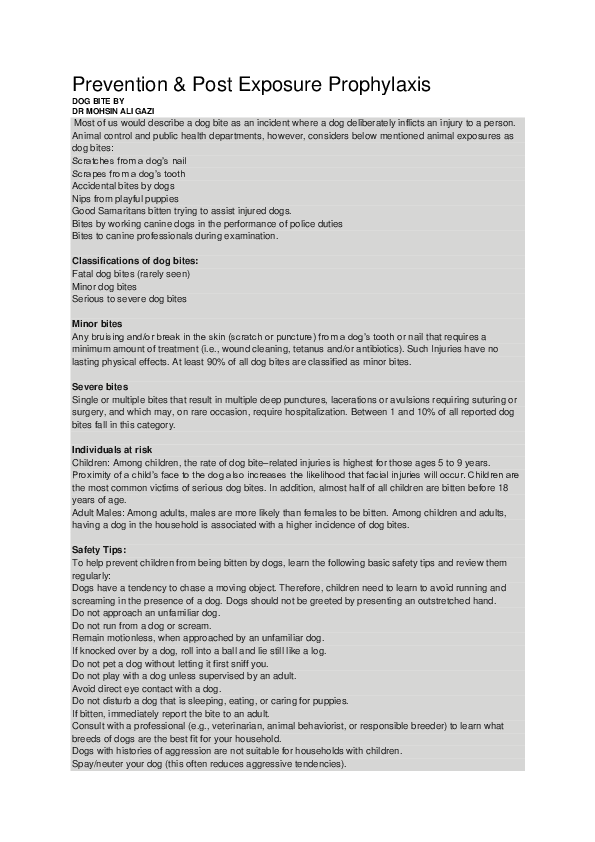 Prevention & Post Exposure Prophylaxis
DOG BITE BY
DR MOHSIN ALI GAZI

Most of us would describe a dog bite as an incident where a dog deliberately inflicts an injury to a person. Animal control and public health departments, however, considers below mentioned animal exposures as dog bites:
Scratches from a dog's nail
Scrapes from a dog's tooth
Accidental bites by dogs
Nips from playful puppies
Good Samaritans bitten trying to assist injured dogs.
Bites by working canine dogs in the performance of police duties
Bites to canine professionals during examination.

Classifications of dog bites:
Fatal dog bites (rarely seen)
Minor dog bites
Serious to severe dog bites

Minor bites
Any bruising and/or break in the skin (scratch or puncture) from a dog's tooth or nail that requires a minimum amount of treatment (i.e., wound cleaning, tetanus and/or antibiotics). Such Injuries have no lasting physical effects. At least 90% of all dog bites are classified as minor bites.

Severe bites
Single or multiple bites that result in multiple deep punctures, lacerations or avulsions requiring suturing or surgery, and which may, on rare occasion, require hospitalization. Between 1 and 10% of all reported dog bites fall in this category.

Individuals at risk
Children: Among children, the rate of dog bite–related injuries is highest for those ages 5 to 9 years. Proximity of a child's face to the dog also increases the likelihood that facial injuries will occur. Children are the most common victims of serious dog bites. In addition, almost half of all children are bitten before 18 years of age.
Adult Males: Among adults, males are more likely than females to be bitten. Among children and adults, having a dog in the household is associated with a higher incidence of dog bites.

Safety Tips:
To help prevent children from being bitten by dogs, learn the following basic safety tips and review them regularly:
Dogs have a tendency to chase a moving object. Therefore, children need to learn to avoid running and screaming in the presence of a dog. Dogs should not be greeted by presenting an outstretched hand.
Do not approach an unfamiliar dog.
Do not run from a dog or scream.
Remain motionless, when approached by an unfamiliar dog.
If knocked over by a dog, roll into a ball and lie still like a log.
Do not pet a dog without letting it first sniff you.
Do not play with a dog unless supervised by an adult.
Avoid direct eye contact with a dog.
Do not disturb a dog that is sleeping, eating, or caring for puppies.
If bitten, immediately report the bite to an adult.
Consult with a professional (e.g., veterinarian, animal behaviorist, or responsible breeder) to learn what breeds of dogs are the best fit for your household.
Dogs with histories of aggression are not suitable for households with children.
Spay/neuter your dog (this often reduces aggressive tendencies).